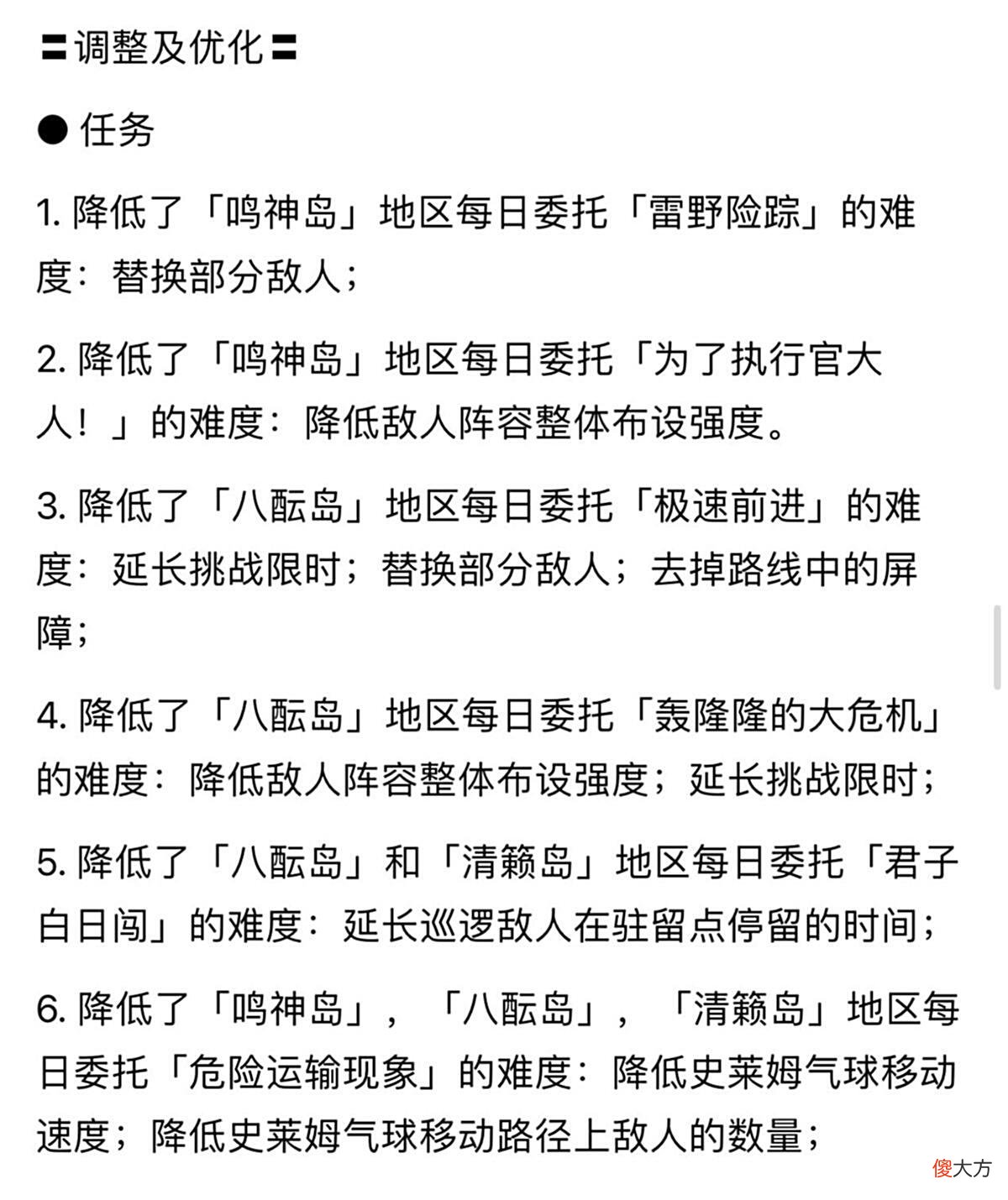 〓调整及优化〓

● 任务

1. 降低了「鸣神岛」地区每日委托「雷野险踪」的难度：替换部分敌人；

2. 降低了「鸣神岛」地区每日委托「为了执行官大人！」的难度：降低敌人阵容整体布设强度。

3. 降低了「八酝岛」地区每日委托「极速前进」的难度：延长挑战限时；替换部分敌人；去掉路线中的屏障；

4. 降低了「八酝岛」地区每日委托「轰隆隆的大危机」的难度：降低敌人阵容整体布设强度；延长挑战限时；

5. 降低了「八酝岛」和「清籁岛」地区每日委托「君子白日闯」的难度：延长巡逻敌人在驻留点停留的时间；

6. 降低了「鸣神岛」，「八酝岛」，「清籁岛」地区每日委托「危险运输现象」的难度：降低史莱姆气球移动速度；降低史莱姆气球移动路径上敌人的数量；

傻大方